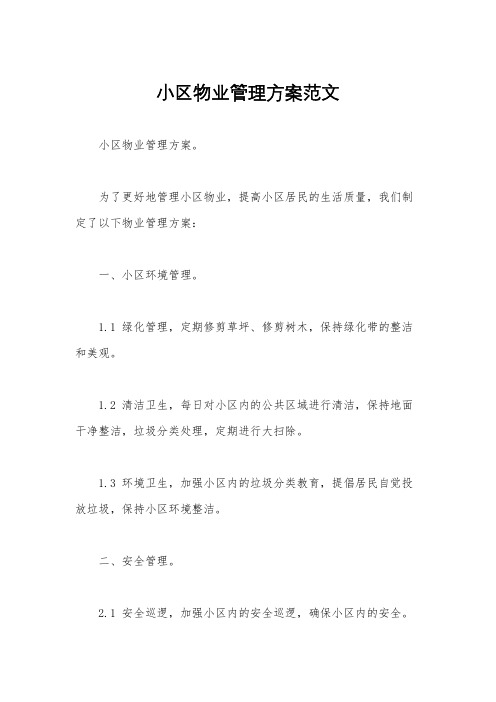 小区物业管理方案范文

小区物业管理方案。

为了更好地管理小区物业，提高小区居民的生活质量，我们制定了以下物业管理方案：

一、小区环境管理。

1.1 绿化管理，定期修剪草坪、修剪树木，保持绿化带的整洁和美观。

1.2 清洁卫生，每日对小区内的公共区域进行清洁，保持地面干净整洁，垃圾分类处理，定期进行大扫除。

1.3 环境卫生，加强小区内的垃圾分类教育，提倡居民自觉投放垃圾，保持小区环境整洁。

二、安全管理。

2.1 安全巡逻，加强小区内的安全巡逻，确保小区内的安全。